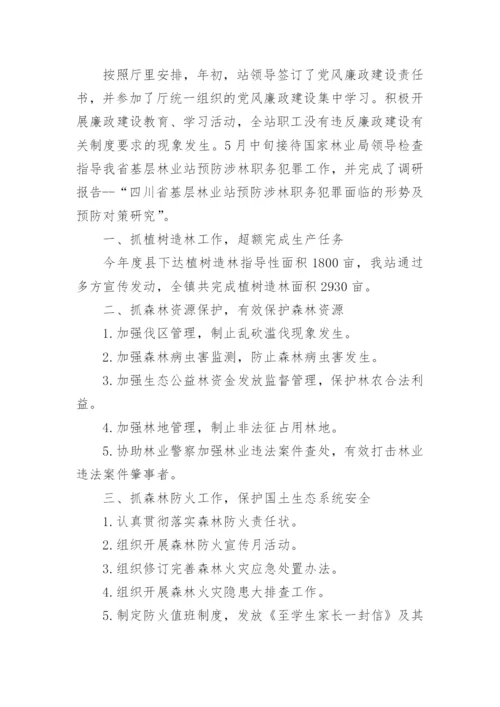 按照厅里安排，年初，站领导签订了党风廉政建设责任书，并参加了厅统一组织的党风廉政建设集中学习。积极开展廉政建设教育、学习活动，全站职工没有违反廉政建设有关制度要求的现象发生。5月中旬接待国家林业局领导检查指导我省基层林业站预防涉林职务犯罪工作，并完成了调研报告--“四川省基层林业站预防涉林职务犯罪面临的形势及预防对策研究”。

一、抓植树造林工作，超额完成生产任务

今年度县下达植树造林指导性面积1800亩，我站通过多方宣传发动，全镇共完成植树造林面积2930亩。

二、抓森林资源保护，有效保护森林资源

1.加强伐区管理，制止乱砍滥伐现象发生。

2.加强森林病虫害监测，防止森林病虫害发生。

3.加强生态公益林资金发放监督管理，保护林农合法利益。

4.加强林地管理，制止非法征占用林地。

5.协助林业警察加强林业违法案件查处，有效打击林业违法案件肇事者。

三、抓森林防火工作，保护国土生态系统安全

1.认真贯彻落实森林防火责任状。

2.组织开展森林防火宣传月活动。

3.组织修订完善森林火灾应急处置办法。

4.组织开展森林火灾隐患大排查工作。

5.制定防火值班制度，发放《至学生家长一封信》及其